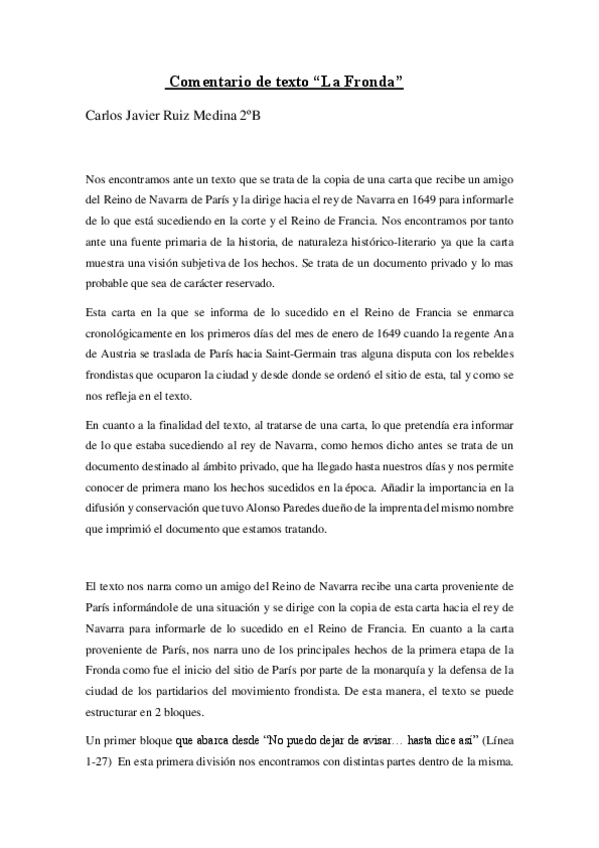 Comentario de texto “La Fronda”

Carlos Javier Ruiz Medina 2ºB

Nos encontramos ante un texto que se trata de la copia de una carta que recibe un amigo del Reino de Navarra de París y la dirige hacia el rey de Navarra en 1649 para informarle de lo que está sucediendo en la corte y el Reino de Francia. Nos encontramos por tanto ante una fuente primaria de la historia, de naturaleza histórico-literario ya que la carta muestra una visión subjetiva de los hechos. Se trata de un documento privado y lo mas probable que sea de carácter reservado.

Esta carta en la que se informa de lo sucedido en el Reino de Francia se enmarca cronológicamente en los primeros días del mes de enero de 1649 cuando la regente Ana de Austria se traslada de París hacia Saint-Germain tras alguna disputa con los rebeldes frondistas que ocuparon la ciudad y desde donde se ordenó el sitio de esta, tal y como se nos refleja en el texto.

En cuanto a la finalidad del texto, al tratarse de una carta, lo que pretendía era informar de lo que estaba sucediendo al rey de Navarra, como hemos dicho antes se trata de un documento destinado al ámbito privado, que ha llegado hasta nuestros días y nos permite conocer de primera mano los hechos sucedidos en la época. Añadir la importancia en la difusión y conservación que tuvo Alonso Paredes dueño de la imprenta del mismo nombre que imprimió el documento que estamos tratando.

El texto nos narra como un amigo del Reino de Navarra recibe una carta proveniente de París informándole de una situación y se dirige con la copia de esta carta hacia el rey de Navarra para informarle de lo sucedido en el Reino de Francia. En cuanto a la carta proveniente de París, nos narra uno de los principales hechos de la primera etapa de la Fronda como fue el inicio del sitio de París por parte de la monarquía y la defensa de la ciudad de los partidarios del movimiento frondista. De esta manera, el texto se puede estructurar en 2 bloques.

Un primer bloque que abarca desde “No puedo dejar de avisar… hasta dice así” (Línea 1-27) En esta primera división nos encontramos con distintas partes dentro de la misma.